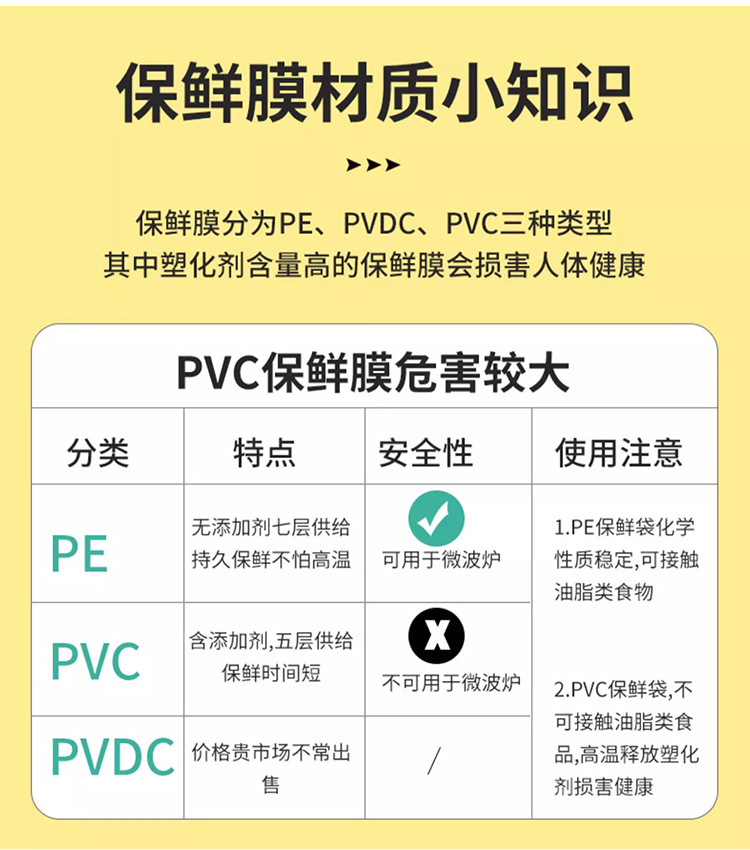 保鲜膜材质小知识

保鲜膜分为PE、PVDC、PVC三种类型
其中塑化剂含量高的保鲜膜会损害人体健康

PVC保鲜膜危害较大

| 分类 | 特点 | 安全性 | 使用注意 |
|---|---|---|---|
| PE | 无添加剂七层供给持久保鲜不怕高温 | 可用于微波炉 | 1.PE保鲜袋化学性质稳定,可接触油脂类食物 |
| PVC | 含添加剂,五层供给保鲜时间短 | X 不可用于微波炉 | 2.PVC保鲜袋,不可接触油脂类食品,高温释放塑化剂损害健康 |
| PVDC | 价格贵市场不常出售 | / | |